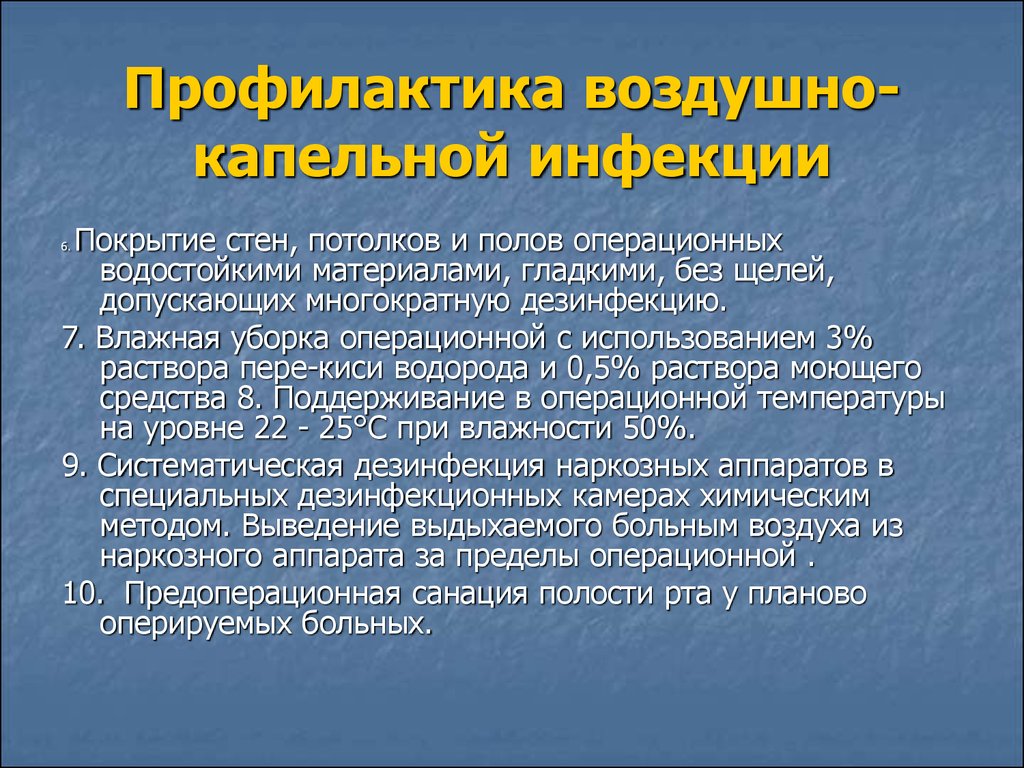 Профилактика воздушно-капельной инфекции

6. Покрытие стен, потолков и полов операционных водостойкими материалами, гладкими, без щелей, допускающих многократную дезинфекцию.

7. Влажная уборка операционной с использованием 3% раствора пере-киси водорода и 0,5% раствора моющего средства 8. Поддерживание в операционной температуры на уровне 22 - 25°С при влажности 50%.

9. Систематическая дезинфекция наркозных аппаратов в специальных дезинфекционных камерах химическим методом. Выведение выдыхаемого больным воздуха из наркозного аппарата за пределы операционной .

10. Предоперационная санация полости рта у планово оперируемых больных.